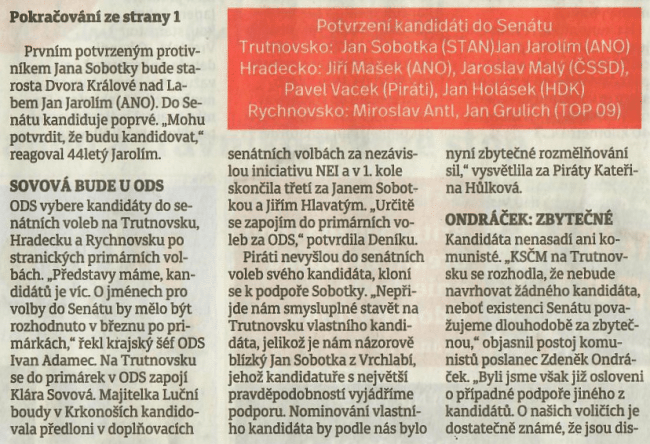 Pokračování ze strany 1

Prvním potvrzeným protivníkem Jana Sobotky bude starosta Dvora Králové nad Labem Jan Jarolím (ANO). Do Senátu kandiduje poprvé. „Mohu potvrdit, že budu kandidovat," reagoval 44letý Jarolím.

SOVOVÁ BUDE U ODS

ODS vybere kandidáty do senátních voleb na Trutnovsku, Hradecku a Rychnovsku po stranických primárních volbách. „Představy máme, kandidátů je víc. O jménech pro volby do Senátu by mělo být rozhodnuto v březnu po primárkách," řekl krajský šéf ODS Ivan Adamec. Na Trutnovsku se do primárek v ODS zapojí Klára Sovová. Majitelka Luční boudy v Krkonoších kandidovala předloni v doplňovacích

Potvrzení kandidáti do Senátu
Trutnovsko: Jan Sobotka (STAN)Jan Jarolím (ANO)
Hradecko: Jiří Mašek (ANO), Jaroslav Malý (ČSSD), Pavel Vacek (Piráti), Jan Holásek (HDK)
Rychnovsko: Miroslav Antl, Jan Grulich (TOP 09)

senátních volbách za nezávislou iniciativu NEI a v 1. kole skončila třetí za Janem Sobotkou a Jiřím Hlavatým. „Určitě se zapojím do primárních voleb za ODS," potvrdila Deníku.

Piráti nevyšlou do senátních voleb svého kandidáta, kloní se k podpoře Sobotky. „Nepřijde nám smysluplné stavět na Trutnovsku vlastního kandidáta, jelikož je nám názorově blízký Jan Sobotka z Vrchlabí, jehož kandidatuře s největší pravděpodobností vyjádříme podporu. Nominování vlastního kandidáta by podle nás bylo

nyní zbytečné rozmělňování sil," vysvětlila za Piráty Kateřina Hůlková.

ONDRÁČEK: ZBYTEČNÉ

Kandidáta nenasadí ani komunisté. „KSČM na Trutnovsku se rozhodla, že nebude navrhovat žádného kandidáta, neboť existenci Senátu považujeme dlouhodobě za zbytečnou," objasnil postoj komunistů poslanec Zdeněk Ondráček. „Byli jsme však již osloveni o případné podpoře jiného z kandidátů. O našich voličích je dostatečně známé, že jsou dis-